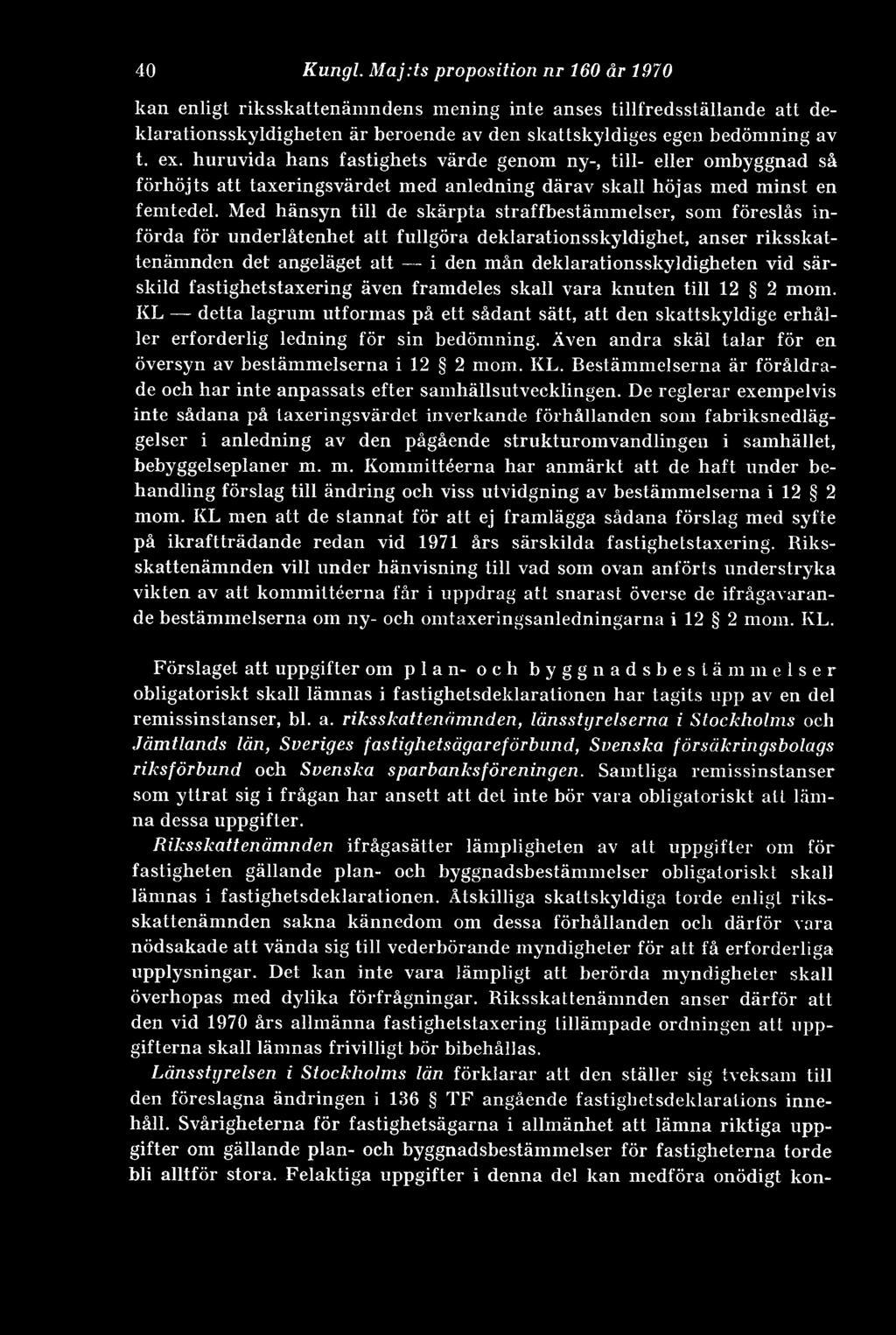 40 Kungl. Maj:ts proposition nr 160 år 1970

kan enligt riksskattenämndens mening inte anses tillfredsställande att deklarationsskyldigheten är beroende av den skattskyldiges egen bedömning av t. ex. huruvida hans fastighets värde genom ny-, till- eller ombyggnad så förhöjts att taxeringsvärdet med anledning därav skall höjas med minst en femtedel. Med hänsyn till de skärpta straffbestämmelser, som föreslås införda för underlåtenhet att fullgöra deklarationsskyldighet, anser riksskattenämnden det angeläget att — i den mån deklarationsskyldigheten vid särskild fastighetstaxering även framdeles skall vara knuten till 12 § 2 mom. KL — detta lagrum utformas på ett sådant sätt, att den skattskyldige erhåller erforderlig ledning för sin bedömning. Även andra skäl talar för en översyn av bestämmelserna i 12 § 2 mom. KL. Bestämmelserna är föråldrade och har inte anpassats efter samhällsutvecklingen. De reglerar exempelvis inte sådana på taxeringsvärdet inverkande förhållanden som fabriksnedläggelser i anledning av den pågående strukturomvandlingen i samhället, bebyggelseplaner m. m. Kommittéerna har anmärkt att de haft under behandling förslag till ändring och viss utvidgning av bestämmelserna i 12 § 2 mom. KL men att de stannat för att ej framlägga sådana förslag med syfte på ikraftträdande redan vid 1971 års särskilda fastighetstaxering. Riksskattenämnden vill under hänvisning till vad som ovan anförts understryka vikten av att kommittéerna får i uppdrag att snarast överse de ifrågavarande bestämmelserna om ny- och omtaxeringsanledningarna i 12 § 2 mom. KL.

Förslaget att uppgifter om plan- och byggnadsbestämmelser obligatoriskt skall lämnas i fastighetsdeklarationen har tagits upp av en del remissinstanser, bl. a. riksskattenämnden, länsstyrelserna i Stockholms och Jämtlands län, Sveriges fastighetsägareförbund, Svenska försäkringsbolags riksförbund och Svenska sparbanksföreningen. Samtliga remissinstanser som yttrat sig i frågan har ansett att det inte bör vara obligatoriskt att lämna dessa uppgifter.

Riksskattenämnden ifrågasätter lämpligheten av att uppgifter om för fastigheten gällande plan- och byggnadsbestämmelser obligatoriskt skall lämnas i fastighetsdeklarationen. Åtskilliga skattskyldiga torde enligt riksskattenämnden sakna kännedom om dessa förhållanden och därför vara nödsakade att vända sig till vederbörande myndigheter för att få erforderliga upplysningar. Det kan inte vara lämpligt att berörda myndigheter skall överhopas med dylika förfrågningar. Riksskattenämnden anser därför att den vid 1970 års allmänna fastighetstaxering tillämpade ordningen att uppgifterna skall lämnas frivilligt bör bibehållas.

Länsstyrelsen i Stockholms län förklarar att den ställer sig tveksam till den föreslagna ändringen i 136 § TF angående fastighetsdeklarations innehåll. Svårigheterna för fastighetsägarna i allmänhet att lämna riktiga uppgifter om gällande plan- och byggnadsbestämmelser för fastigheterna torde bli alltför stora. Felaktiga uppgifter i denna del kan medföra onödigt kon-